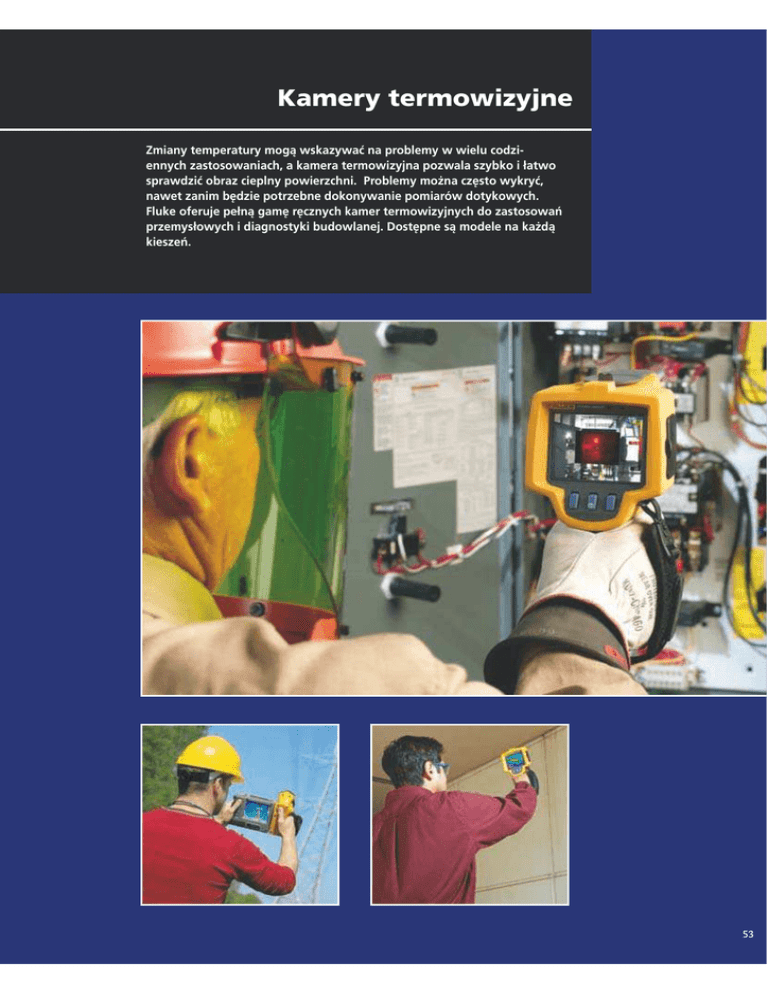 Kamery termowizyjne

Zmiany temperatury mogą wskazywać na problemy w wielu codziennych zastosowaniach, a kamera termowizyjna pozwala szybko i łatwo sprawdzić obraz cieplny powierzchni. Problemy można często wykryć, nawet zanim będzie potrzebne dokonywanie pomiarów dotykowych. Fluke oferuje pełną gamę ręcznych kamer termowizyjnych do zastosowań przemysłowych i diagnostyki budowlanej. Dostępne są modele na każdą kieszeń.

53